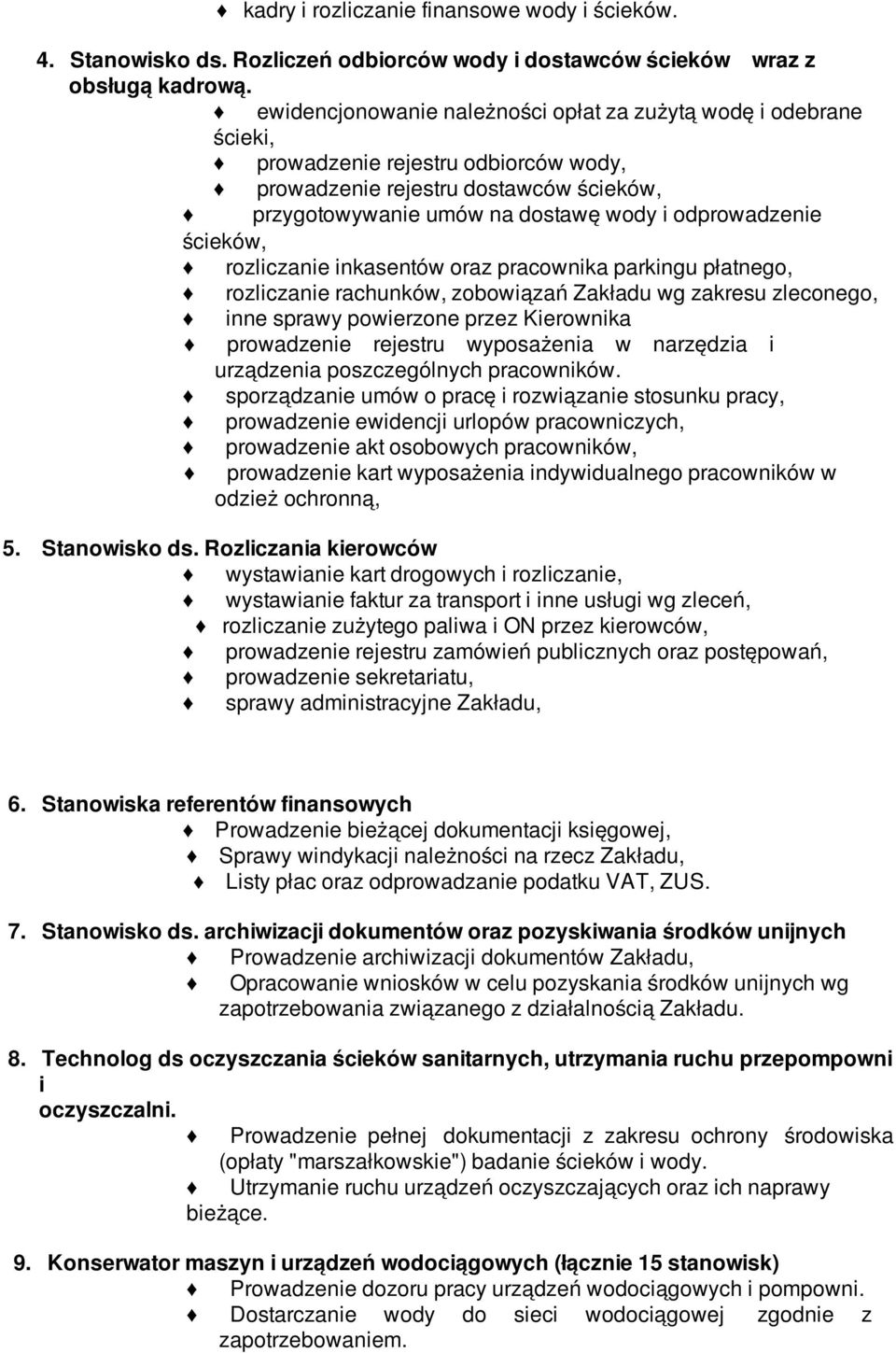 ♦ kadry i rozliczanie finansowe wody i ścieków.

4. Stanowisko ds. Rozliczeń odbiorców wody i dostawców ścieków wraz z obsługą kadrową.

♦ ewidencjonowanie należności opłat za zużytą wodę i odebrane ścieki,
♦ prowadzenie rejestru odbiorców wody,
♦ prowadzenie rejestru dostawców ścieków,
♦ przygotowywanie umów na dostawę wody i odprowadzenie ścieków,
♦ rozliczanie inkasentów oraz pracownika parkingu płatnego,
♦ rozliczanie rachunków, zobowiązań Zakładu wg zakresu zleconego,
♦ inne sprawy powierzone przez Kierownika
♦ prowadzenie rejestru wyposażenia w narzędzia i urządzenia poszczególnych pracowników.
♦ sporządzanie umów o pracę i rozwiązanie stosunku pracy,
♦ prowadzenie ewidencji urlopów pracowniczych,
♦ prowadzenie akt osobowych pracowników,
♦ prowadzenie kart wyposażenia indywidualnego pracowników w odzież ochronną,

5. Stanowisko ds. Rozliczania kierowców
♦ wystawianie kart drogowych i rozliczanie,
♦ wystawianie faktur za transport i inne usługi wg zleceń,
♦ rozliczanie zużytego paliwa i ON przez kierowców,
♦ prowadzenie rejestru zamówień publicznych oraz postępowań,
♦ prowadzenie sekretariatu,
♦ sprawy administracyjne Zakładu,

6. Stanowiska referentów finansowych
♦ Prowadzenie bieżącej dokumentacji księgowej,
♦ Sprawy windykacji należności na rzecz Zakładu,
♦ Listy płac oraz odprowadzanie podatku VAT, ZUS.

7. Stanowisko ds. archiwizacji dokumentów oraz pozyskiwania środków unijnych
♦ Prowadzenie archiwizacji dokumentów Zakładu,
♦ Opracowanie wniosków w celu pozyskania środków unijnych wg zapotrzebowania związanego z działalnością Zakładu.

8. Technolog ds oczyszczania ścieków sanitarnych, utrzymania ruchu przepompowni i oczyszczalni.
♦ Prowadzenie pełnej dokumentacji z zakresu ochrony środowiska (opłaty "marszałkowskie") badanie ścieków i wody.
♦ Utrzymanie ruchu urządzeń oczyszczających oraz ich naprawy bieżące.

9. Konserwator maszyn i urządzeń wodociągowych (łącznie 15 stanowisk)
♦ Prowadzenie dozoru pracy urządzeń wodociągowych i pompowni.
♦ Dostarczanie wody do sieci wodociągowej zgodnie z zapotrzebowaniem.